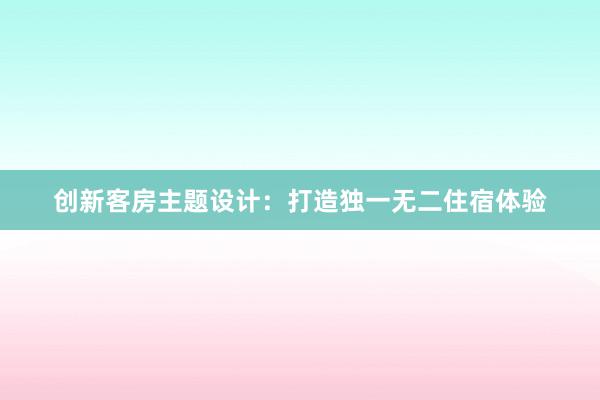 创新客房主题设计：打造独一无二住宿体验